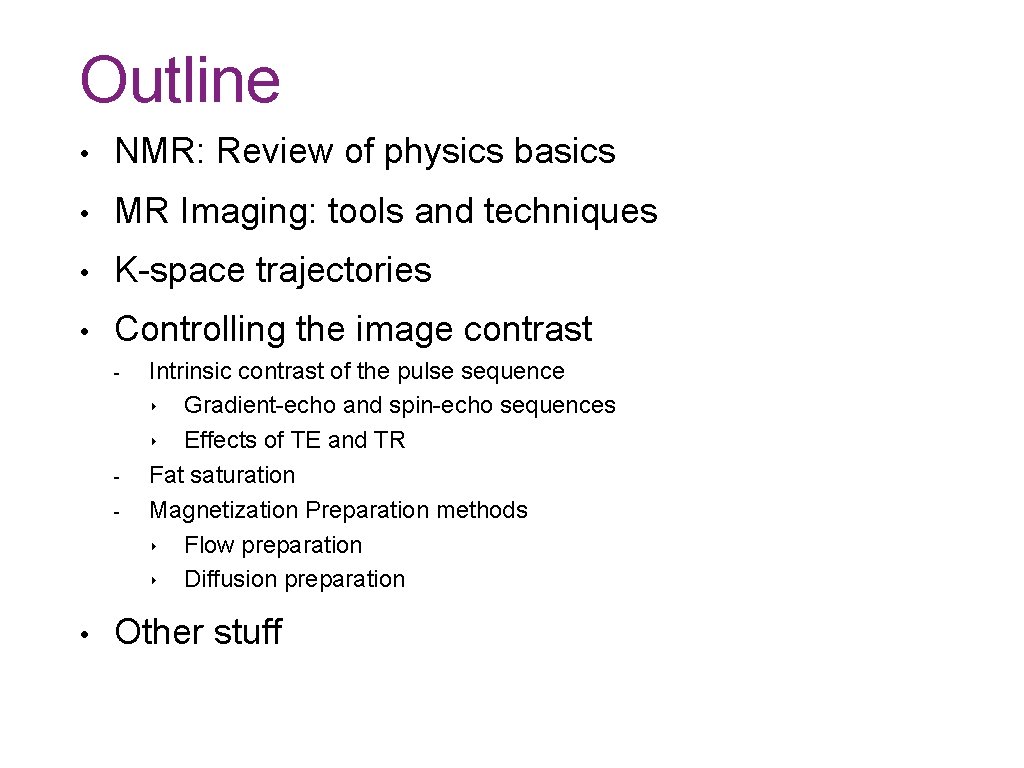 Outline

• NMR: Review of physics basics
• MR Imaging: tools and techniques
• K-space trajectories
• Controlling the image contrast
 - Intrinsic contrast of the pulse sequence
  ‣ Gradient-echo and spin-echo sequences
  ‣ Effects of TE and TR
 - Fat saturation
 - Magnetization Preparation methods
  ‣ Flow preparation
  ‣ Diffusion preparation
• Other stuff